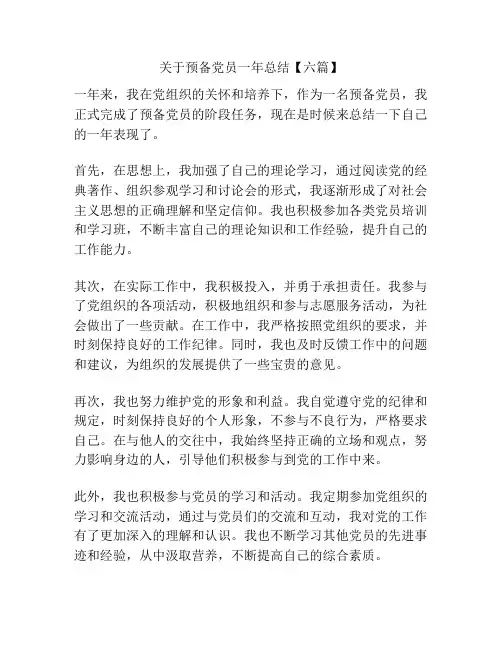 关于预备党员一年总结【六篇】

一年来，我在党组织的关怀和培养下，作为一名预备党员，我正式完成了预备党员的阶段任务，现在是时候来总结一下自己的一年表现了。

首先，在思想上，我加强了自己的理论学习，通过阅读党的经典著作、组织参观学习和讨论会的形式，我逐渐形成了对社会主义思想的正确理解和坚定信仰。我也积极参加各类党员培训和学习班，不断丰富自己的理论知识和工作经验，提升自己的工作能力。

其次，在实际工作中，我积极投入，并勇于承担责任。我参与了党组织的各项活动，积极地组织和参与志愿服务活动，为社会做出了一些贡献。在工作中，我严格按照党组织的要求，并时刻保持良好的工作纪律。同时，我也及时反馈工作中的问题和建议，为组织的发展提供了一些宝贵的意见。

再次，我也努力维护党的形象和利益。我自觉遵守党的纪律和规定，时刻保持良好的个人形象，不参与不良行为，严格要求自己。在与他人的交往中，我始终坚持正确的立场和观点，努力影响身边的人，引导他们积极参与到党的工作中来。

此外，我也积极参与党员的学习和活动。我定期参加党组织的学习和交流活动，通过与党员们的交流和互动，我对党的工作有了更加深入的理解和认识。我也不断学习其他党员的先进事迹和经验，从中汲取营养，不断提高自己的综合素质。